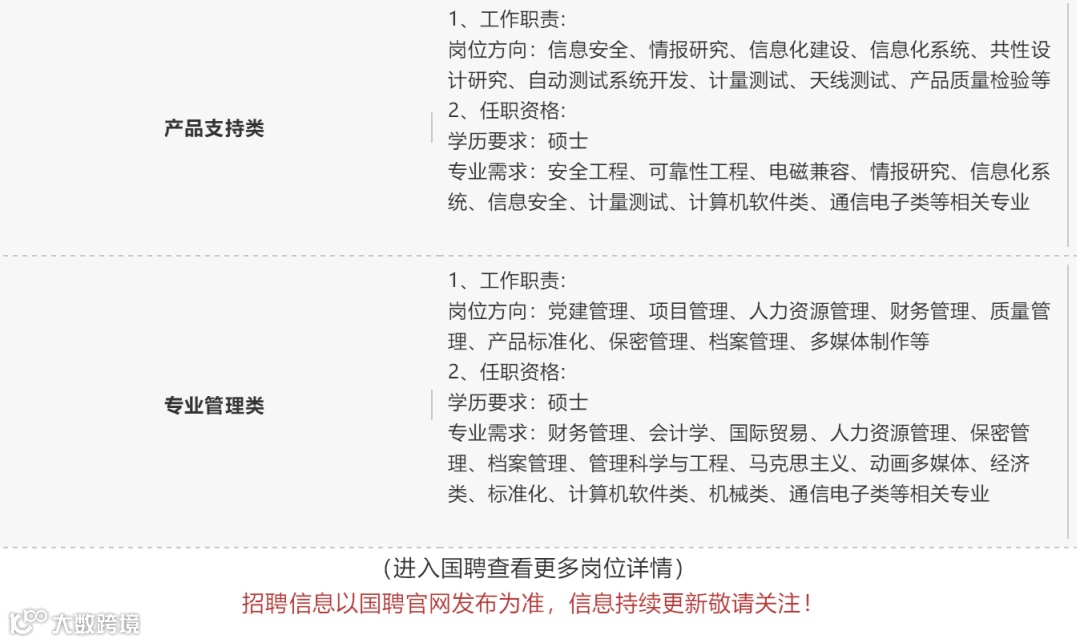 产品支持类

1、工作职责:
岗位方向：信息安全、情报研究、信息化建设、信息化系统、共性设计研究、自动测试系统开发、计量测试、天线测试、产品质量检验等
2、任职资格:
学历要求：硕士
专业需求：安全工程、可靠性工程、电磁兼容、情报研究、信息化系统、信息安全、计量测试、计算机软件类、通信电子类等相关专业

专业管理类

1、工作职责:
岗位方向：党建管理、项目管理、人力资源管理、财务管理、质量管理、产品标准化、保密管理、档案管理、多媒体制作等
2、任职资格:
学历要求：硕士
专业需求：财务管理、会计学、国际贸易、人力资源管理、保密管理、档案管理、管理科学与工程、马克思主义、动画多媒体、经济类、标准化、计算机软件类、机械类、通信电子类等相关专业

(进入国聘查看更多岗位详情)
招聘信息以国聘官网发布为准，信息持续更新敬请关注！

大数跨境